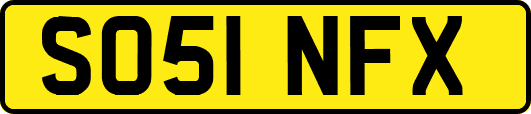 SO51 NFX